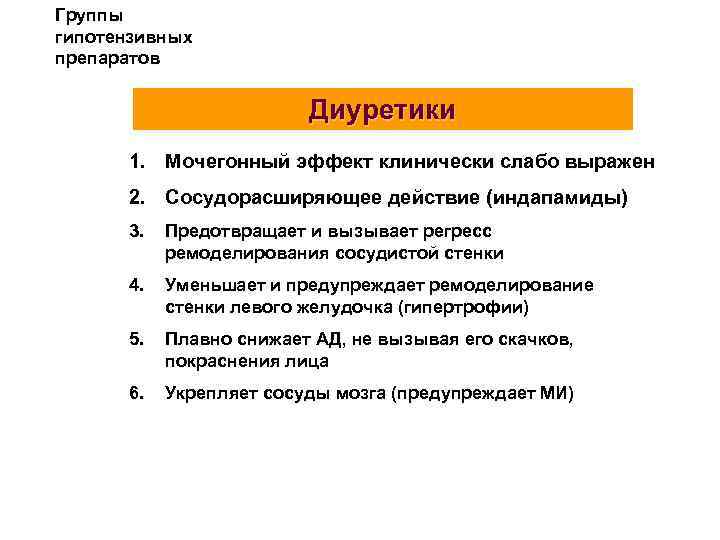 Группы гипотензивных препаратов

Диуретики

1. Мочегонный эффект клинически слабо выражен
2. Сосудорасширяющее действие (индапамиды)
3. Предотвращает и вызывает регресс ремоделирования сосудистой стенки
4. Уменьшает и предупреждает ремоделирование стенки левого желудочка (гипертрофии)
5. Плавно снижает АД, не вызывая его скачков, покраснения лица
6. Укрепляет сосуды мозга (предупреждает МИ)